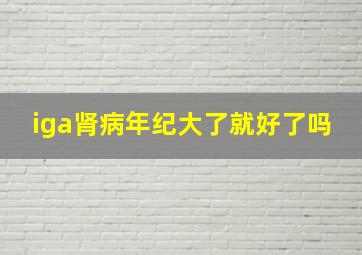 iga肾病年纪大了就好了吗